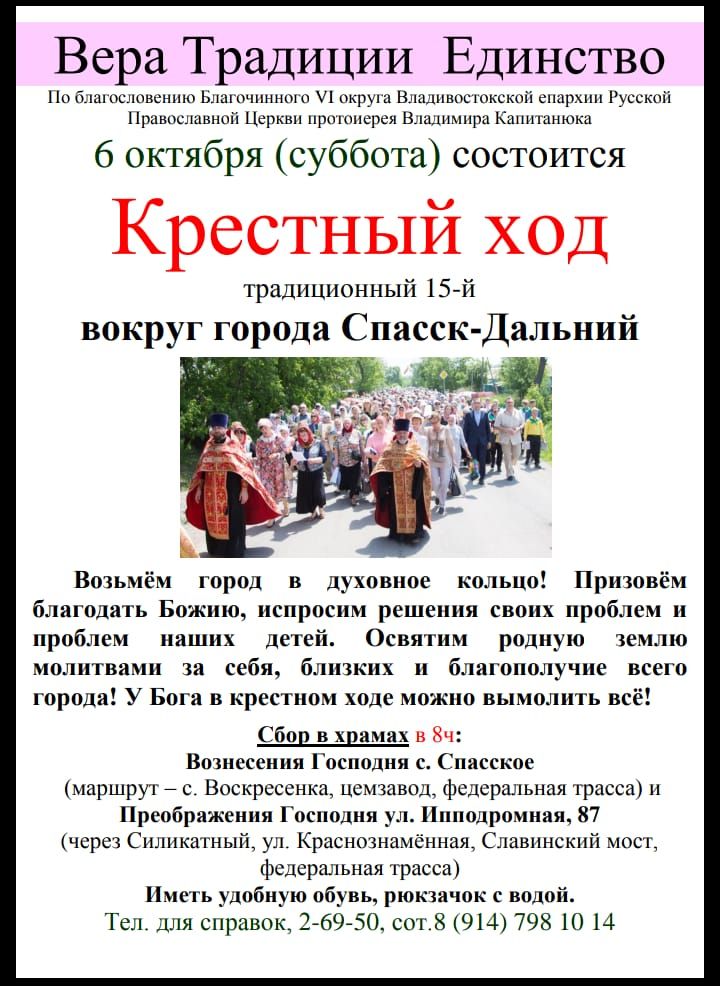 Вера Традиции Единство

По благословению Благочинного VI округа Владивостокской епархии Русской Православной Церкви протоиерея Владимира Капитанюка

6 октября (суббота) состоится

Крестный ход

традиционный 15-й

вокруг города Спасск-Дальний

Возьмём город в духовное кольцо! Призовём благодать Божию, испросим решения своих проблем и проблем наших детей. Освятим родную землю молитвами за себя, близких и благополучие всего города! У Бога в крестном ходе можно вымолить всё!

Сбор в храмах в 8ч:
Вознесения Господня с. Спасское
(маршрут – с. Воскресенка, цемзавод, федеральная трасса) и
Преображения Господня ул. Ипподромная, 87
(через Силикатный, ул. Краснознамённая, Славинский мост, федеральная трасса)
Иметь удобную обувь, рюкзачок с водой.
Тел. для справок, 2-69-50, сот.8 (914) 798 10 14